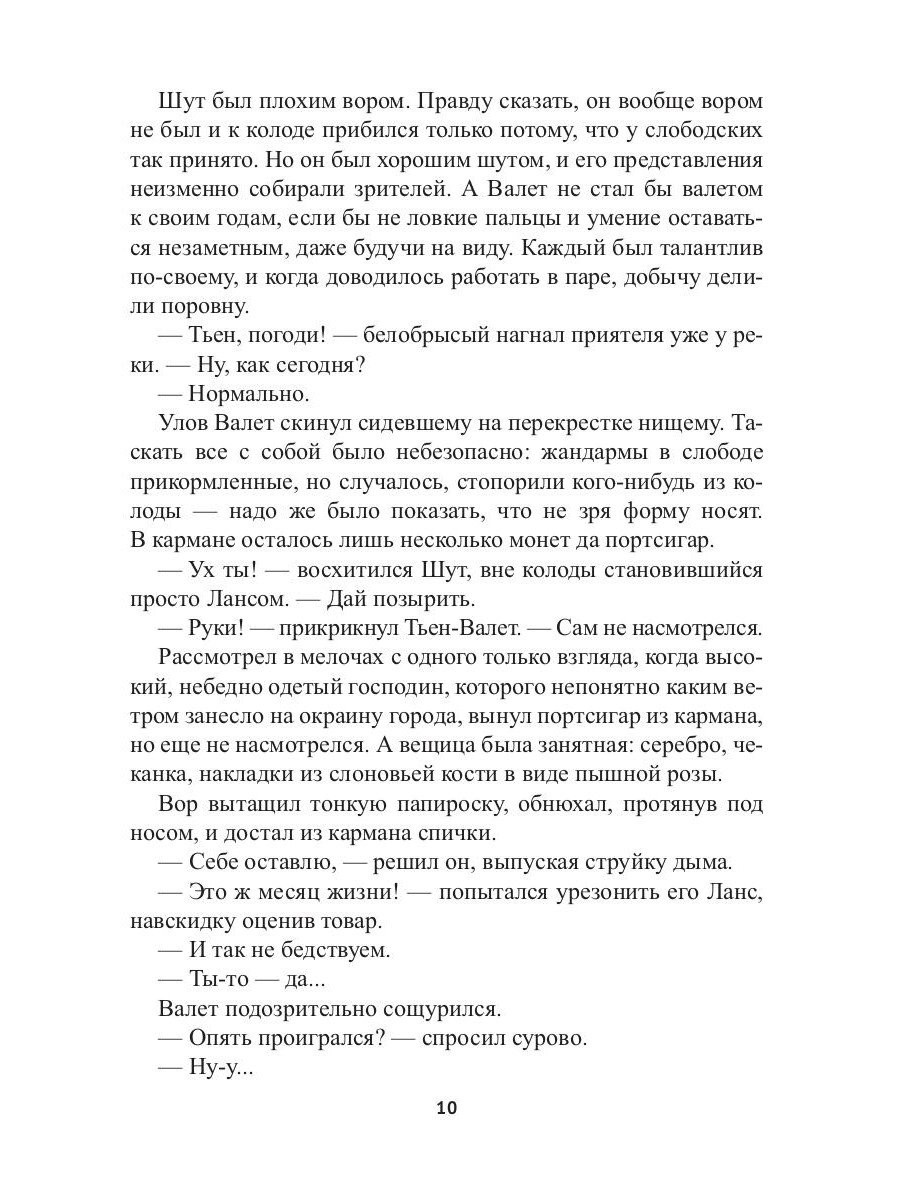 Шут был плохим вором. Правду сказать, он вообще вором не был и к колоде прибился только потому, что у слободских так принято. Но он был хорошим шутом, и его представления неизменно собирали зрителей. А Валет не стал бы валетом к своим годам, если бы не ловкие пальцы и умение оставаться незаметным, даже будучи на виду. Каждый был талантлив по-своему, и когда доводилось работать в паре, добычу делили поровну.

— Тьен, погоди! — белобрысый нагнал приятеля уже у реки. — Ну, как сегодня?

— Нормально.

Улов Валет скинул сидевшему на перекрестке нищему. Таскать все с собой было небезопасно: жандармы в слободе прикормленные, но случалось, стопорили кого-нибудь из колоды — надо же было показать, что не зря форму носят. В кармане осталось лишь несколько монет да портсигар.

— Ух ты! — восхитился Шут, вне колоды становившийся просто Лансом. — Дай позырить.

— Руки! — прикрикнул Тьен-Валет. — Сам не насмотрелся.

Рассмотрел в мелочах с одного только взгляда, когда высокий, небедно одетый господин, которого непонятно каким ветром занесло на окраину города, вынул портсигар из кармана, но еще не насмотрелся. А вещица была занятная: серебро, чеканка, накладки из слоновьей кости в виде пышной розы.

Вор вытащил тонкую папироску, обнюхал, протянув под носом, и достал из кармана спички.

— Себе оставлю, — решил он, выпуская струйку дыма.

— Это ж месяц жизни! — попытался урезонить его Ланс, навскидку оценив товар.

— И так не бедствуем.

— Ты-то — да...

Валет подозрительно сощурился.

— Опять проигрался? — спросил сурово.

— Ну-у...

10